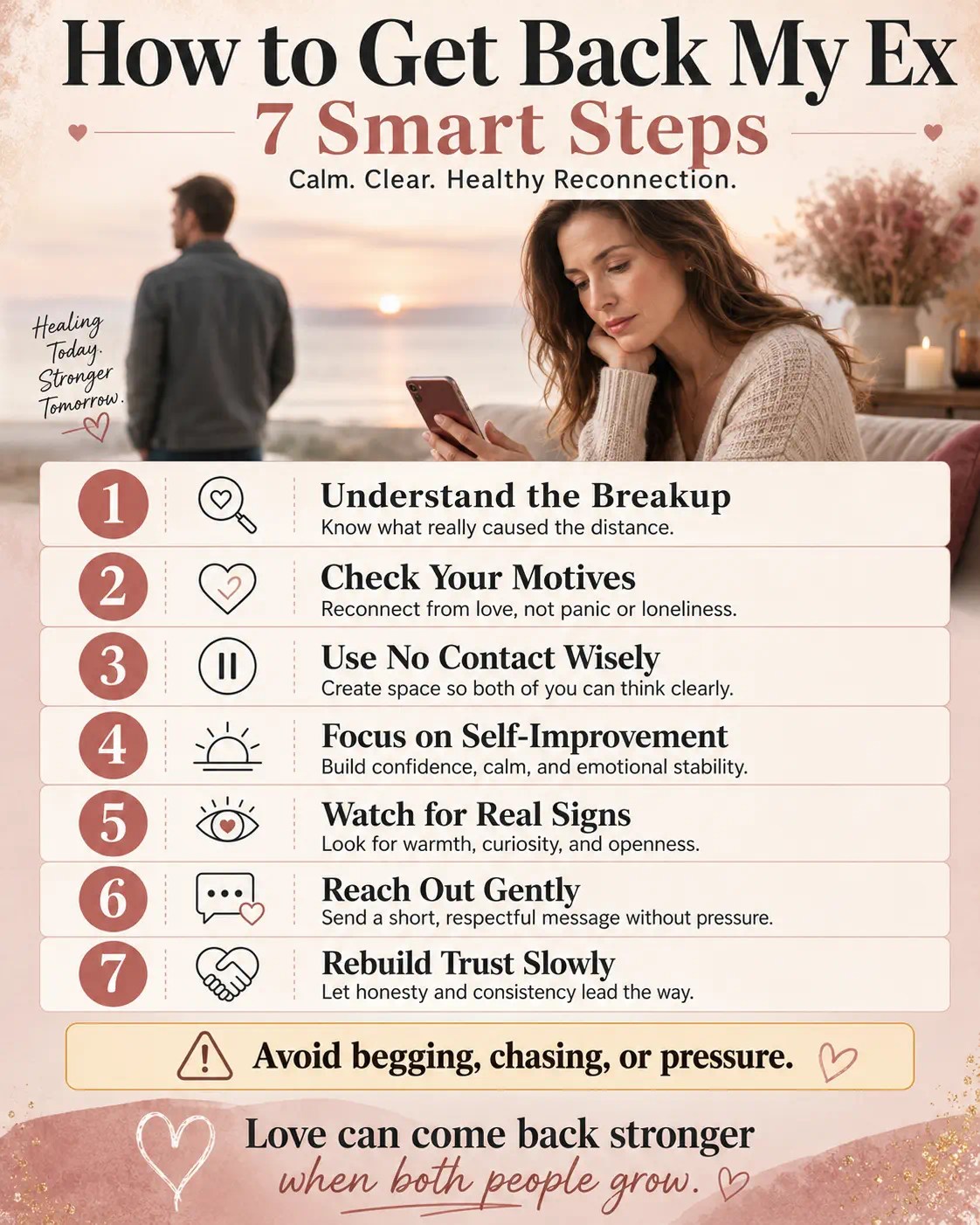 How to Get Back My Ex

7 Smart Steps

Calm. Clear. Healthy Reconnection.

Healing Today. Stronger Tomorrow.

1 Understand the Breakup
Know what really caused the distance.

2 Check Your Motives
Reconnect from love, not panic or loneliness.

3 Use No Contact Wisely
Create space so both of you can think clearly.

4 Focus on Self-Improvement
Build confidence, calm, and emotional stability.

5 Watch for Real Signs
Look for warmth, curiosity, and openness.

6 Reach Out Gently
Send a short, respectful message without pressure.

7 Rebuild Trust Slowly
Let honesty and consistency lead the way.

Avoid begging, chasing, or pressure.

Love can come back stronger
when both people grow.